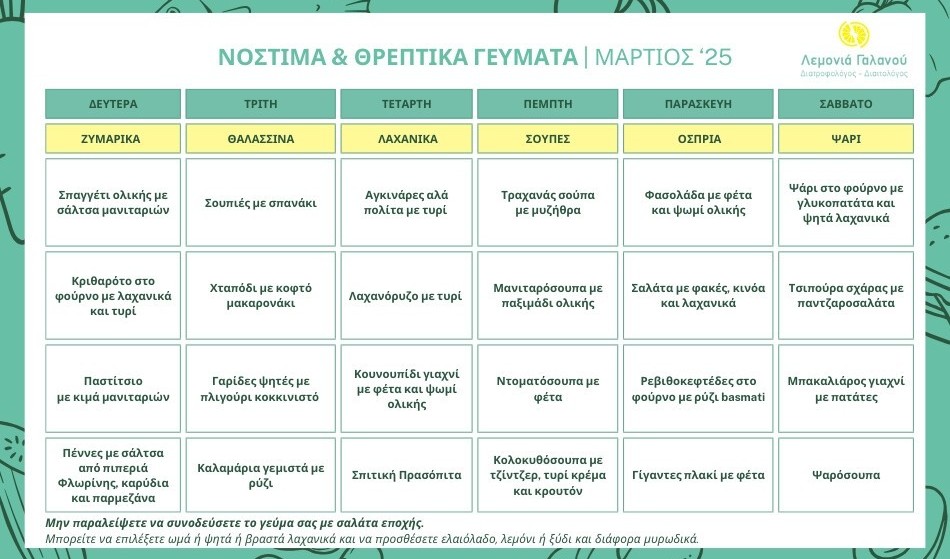 ΝΟΣΤΙΜΑ & ΘΡΕΠΤΙΚΑ ΓΕΥΜΑΤΑ | ΜΑΡΤΙΟΣ '25

Λεμονιά Γαλανού
Διατροφολόγος - Διαιτολόγος

| ΔΕΥΤΕΡΑ | ΤΡΙΤΗ | ΤΕΤΑΡΤΗ | ΠΕΜΠΤΗ | ΠΑΡΑΣΚΕΥΗ | ΣΑΒΒΑΤΟ |
|---|---|---|---|---|---|
| ΖΥΜΑΡΙΚΑ | ΘΑΛΑΣΣΙΝΑ | ΛΑΧΑΝΙΚΑ | ΣΟΥΠΕΣ | ΟΣΠΡΙΑ | ΨΑΡΙ |
| Σπαγγέτι ολικής με σάλτσα μανιταριών | Σουπιές με σπανάκι | Αγκινάρες αλά πολίτα με τυρί | Τραχανάς σούπα με μυζήθρα | Φασολάδα με φέτα και ψωμί ολικής | Ψάρι στο φούρνο με γλυκοπατάτα και ψητά λαχανικά |
| Κριθαρότο στο φούρνο με λαχανικά και τυρί | Χταπόδι με κοφτό μακαρονάκι | Λαχανόρυζο με τυρί | Μανιταρόσουπα με παξιμάδι ολικής | Σαλάτα με φακές, κινόα και λαχανικά | Τσιπούρα σχάρας με παντζαροσαλάτα |
| Παστίτσιο με κιμά μανιταριών | Γαρίδες ψητές με πλιγούρι κοκκινιστό | Κουνουπίδι γιαχνί με φέτα και ψωμί ολικής | Ντοματόσουπα με φέτα | Ρεβιθοκεφτέδες στο φούρνο με ρύζι basmati | Μπακαλιάρος γιαχνί με πατάτες |
| Πέννες με σάλτσα από πιπεριά Φλωρίνης, καρύδια και παρμεζάνα | Καλαμάρια γεμιστά με ρύζι | Σπιτική Πρασόπιτα | Κολοκυθόσουπα με τζίντζερ, τυρί κρέμα και κρουτόν | Γίγαντες πλακί με φέτα | Ψαρόσουπα |

Μην παραλείψετε να συνοδεύσετε το γεύμα σας με σαλάτα εποχής.
Μπορείτε να επιλέξετε ωμά ή ψητά ή βραστά λαχανικά και να προσθέσετε ελαιόλαδο, λεμόνι ή ξύδι και διάφορα μυρωδικά.